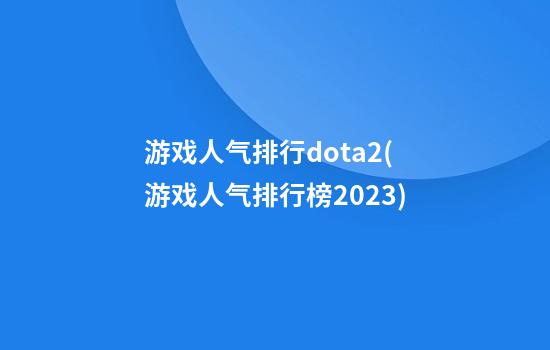 游戏人气排行dota2(游戏人气排行榜2023)